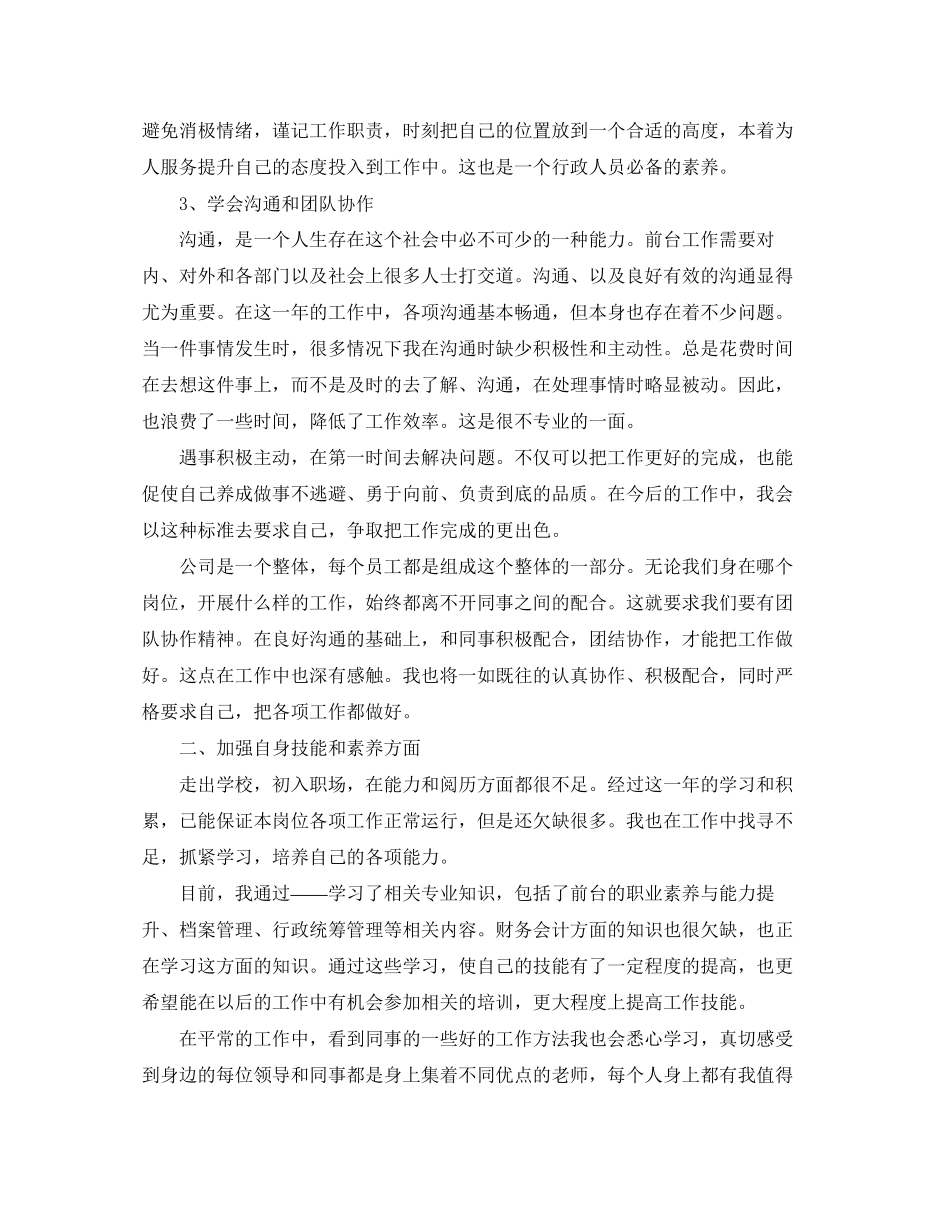 避免消极情绪，谨记工作职责，时刻把自己的位置放到一个合适的高度，本着为人服务提升自己的态度投入到工作中。这也是一个行政人员必备的素养。

3、学会沟通和团队协作

沟通，是一个人生存在这个社会中必不可少的一种能力。前台工作需要对内、对外和各部门以及社会上很多人士打交道。沟通、以及良好有效的沟通显得尤为重要。在这一年的工作中，各项沟通基本畅通，但本身也存在着不少问题。当一件事情发生时，很多情况下我在沟通时缺少积极性和主动性。总是花费时间在去想这件事上，而不是及时的去了解、沟通，在处理事情时略显被动。因此，也浪费了一些时间，降低了工作效率。这是很不专业的一面。

遇事积极主动，在第一时间去解决问题。不仅可以把工作更好的完成，也能促使自己养成做事不逃避、勇于向前、负责到底的品质。在今后的工作中，我会以这种标准去要求自己，争取把工作完成的更出色。

公司是一个整体，每个员工都是组成这个整体的一部分。无论我们身在哪个岗位，开展什么样的工作，始终都离不开同事之间的配合。这就要求我们要有团队协作精神。在良好沟通的基础上，和同事积极配合，团结协作，才能把工作做好。这点在工作中也深有感触。我也将一如既往的认真协作、积极配合，同时严格要求自己，把各项工作都做好。

二、加强自身技能和素养方面

走出学校，初入职场，在能力和阅历方面都很不足。经过这一年的学习和积累，已能保证本岗位各项工作正常运行，但是还欠缺很多。我也在工作中找寻不足，抓紧学习，培养自己的各项能力。

目前，我通过——学习了相关专业知识，包括了前台的职业素养与能力提升、档案管理、行政统筹管理等相关内容。财务会计方面的知识也很欠缺，也正在学习这方面的知识。通过这些学习，使自己的技能有了一定程度的提高，也更希望能在以后的工作中有机会参加相关的培训，更大程度上提高工作技能。

在平常的工作中，看到同事的一些好的工作方法我也会悉心学习，真切感受到身边的每位领导和同事都是身上集着不同优点的老师，每个人身上都有我值得